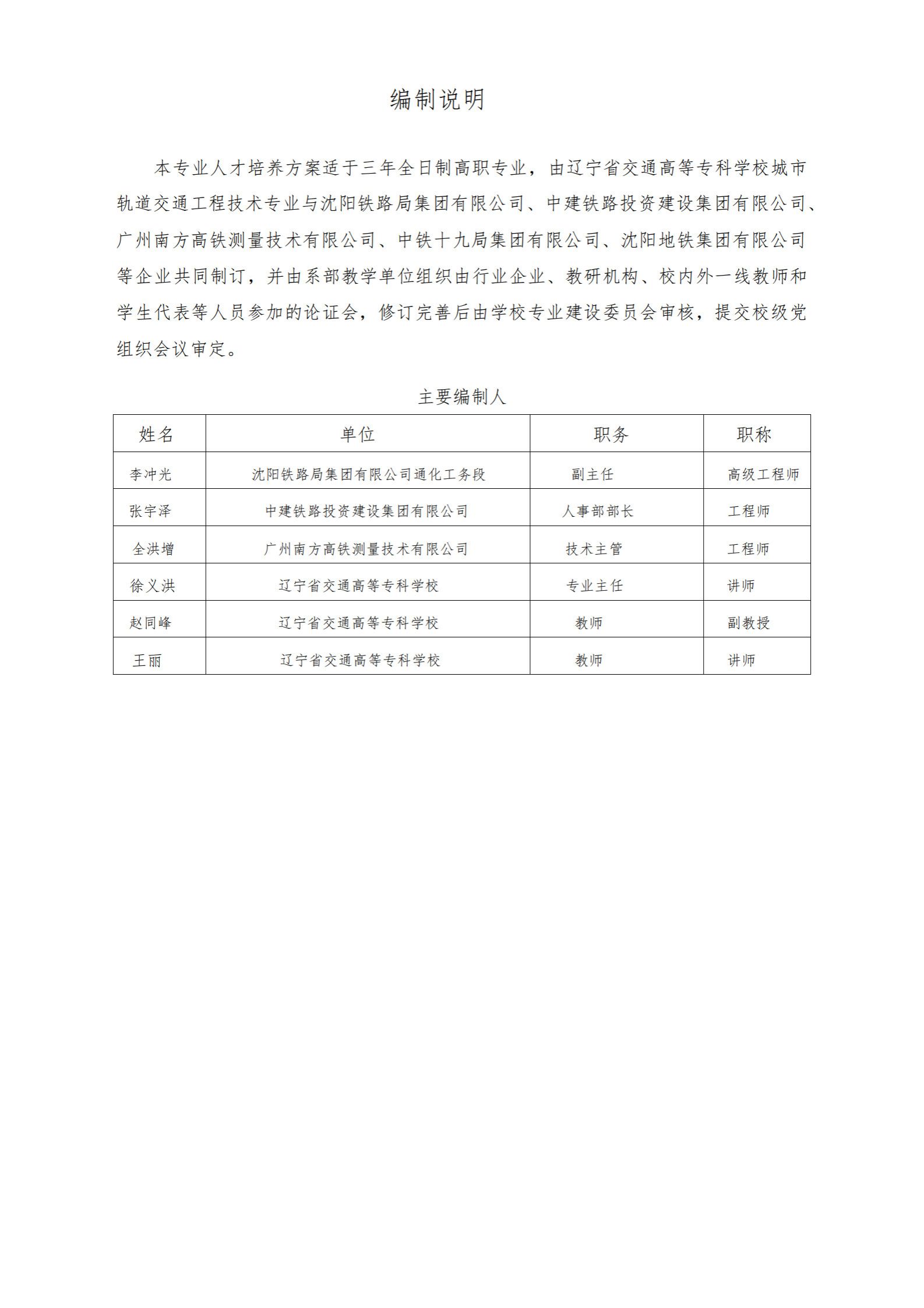 编制说明

本专业人才培养方案适于三年全日制高职专业，由辽宁省交通高等专科学校城市轨道交通工程技术专业与沈阳铁路局集团有限公司、中建铁路投资建设集团有限公司、广州南方高铁测量技术有限公司、中铁十九局集团有限公司、沈阳地铁集团有限公司等企业共同制订，并由系部教学单位组织由行业企业、教研机构、校内外一线教师和学生代表等人员参加的论证会，修订完善后由学校专业建设委员会审核，提交校级党组织会议审定。

主要编制人

| 姓名 | 单位 | 职务 | 职称 |
|---|---|---|---|
| 李冲光 | 沈阳铁路局集团有限公司通化工务段 | 副主任 | 高级工程师 |
| 张宇泽 | 中建铁路投资建设集团有限公司 | 人事部部长 | 工程师 |
| 全洪增 | 广州南方高铁测量技术有限公司 | 技术主管 | 工程师 |
| 徐义洪 | 辽宁省交通高等专科学校 | 专业主任 | 讲师 |
| 赵同峰 | 辽宁省交通高等专科学校 | 教师 | 副教授 |
| 王丽 | 辽宁省交通高等专科学校 | 教师 | 讲师 |